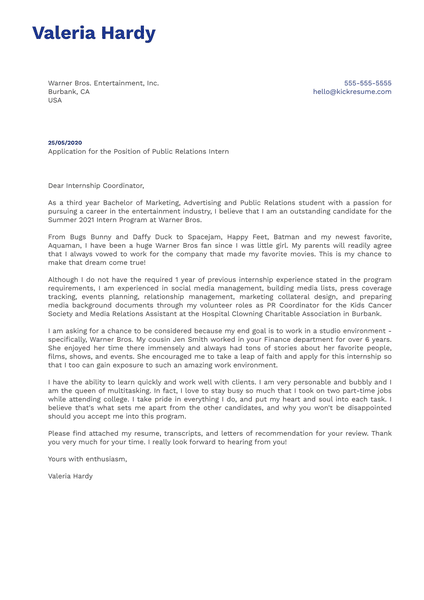 Valeria Hardy

Warner Bros. Entertainment, Inc.
Burbank, CA
USA

555-555-5555
hello@kickresume.com

25/05/2020
Application for the Position of Public Relations Intern

Dear Internship Coordinator,

As a third year Bachelor of Marketing, Advertising and Public Relations student with a passion for pursuing a career in the entertainment industry, I believe that I am an outstanding candidate for the Summer 2021 Intern Program at Warner Bros.

From Bugs Bunny and Daffy Duck to Spacejam, Happy Feet, Batman and my newest favorite, Aquaman, I have been a huge Warner Bros fan since I was little girl. My parents will readily agree that I always vowed to work for the company that made my favorite movies. This is my chance to make that dream come true!

Although I do not have the required 1 year of previous internship experience stated in the program requirements, I am experienced in social media management, building media lists, press coverage tracking, events planning, relationship management, marketing collateral design, and preparing media background documents through my volunteer roles as PR Coordinator for the Kids Cancer Society and Media Relations Assistant at the Hospital Clowning Charitable Association in Burbank.

I am asking for a chance to be considered because my end goal is to work in a studio environment - specifically, Warner Bros. My cousin Jen Smith worked in your Finance department for over 6 years. She enjoyed her time there immensely and always had tons of stories about her favorite people, films, shows, and events. She encouraged me to take a leap of faith and apply for this internship so that I too can gain exposure to such an amazing work environment.

I have the ability to learn quickly and work well with clients. I am very personable and bubbly and I am the queen of multitasking. In fact, I love to stay busy so much that I took on two part-time jobs while attending college. I take pride in everything I do, and put my heart and soul into each task. I believe that's what sets me apart from the other candidates, and why you won't be disappointed should you accept me into this program.

Please find attached my resume, transcripts, and letters of recommendation for your review. Thank you very much for your time. I really look forward to hearing from you!

Yours with enthusiasm,

Valeria Hardy